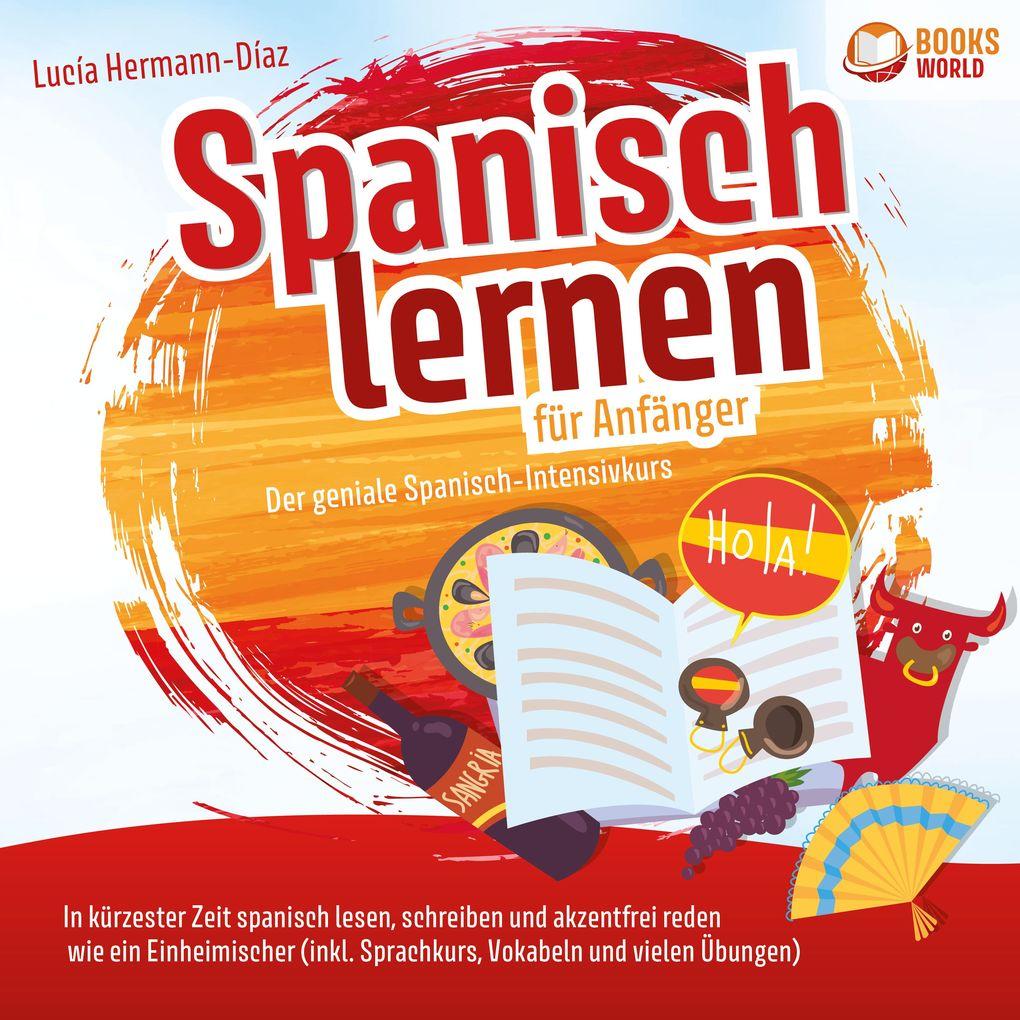 Lucía Hermann-Díaz

BOOKS WORLD

Spanisch lernen für Anfänger

Der geniale Spanisch-Intensivkurs

HOLA!

SANGRIA

In kürzester Zeit spanisch lesen, schreiben und akzentfrei reden wie ein Einheimischer (inkl. Sprachkurs, Vokabeln und vielen Übungen)